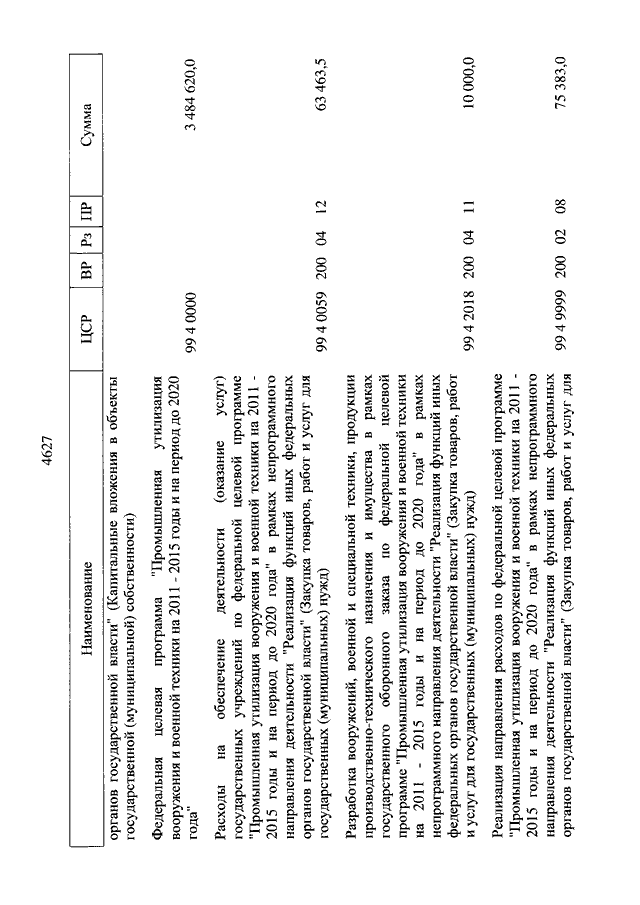 4627

| Наименование | ЦСР | ВР | Рз | ПР | Сумма |
|---|---|---|---|---|---|
| органов государственной власти" (Капитальные вложения в объекты государственной (муниципальной) собственности) | | | | | |
| Федеральная целевая программа "Промышленная утилизация вооружения и военной техники на 2011 - 2015 годы и на период до 2020 года" | 99 4 0000 | | | | 3 484 620,0 |
| Расходы на обеспечение деятельности (оказание услуг) государственных учреждений по федеральной целевой программе "Промышленная утилизация вооружения и военной техники на 2011 - 2015 годы и на период до 2020 года" в рамках непрограммного направления деятельности "Реализация функций иных федеральных органов государственной власти" (Закупка товаров, работ и услуг для государственных (муниципальных) нужд) | 99 4 0059 | 200 | 04 | 12 | 63 463,5 |
| Разработка вооружений, военной и специальной техники, продукции производственно-технического назначения и имущества в рамках государственного оборонного заказа по федеральной целевой программе "Промышленная утилизация вооружения и военной техники на 2011 - 2015 годы и на период до 2020 года" в рамках непрограммного направления деятельности "Реализация функций иных федеральных органов государственной власти" (Закупка товаров, работ и услуг для государственных (муниципальных) нужд) | 99 4 2018 | 200 | 04 | 11 | 10 000,0 |
| Реализация направления расходов по федеральной целевой программе "Промышленная утилизация вооружения и военной техники на 2011 - 2015 годы и на период до 2020 года" в рамках непрограммного направления деятельности "Реализация функций иных федеральных органов государственной власти" (Закупка товаров, работ и услуг для | 99 4 9999 | 200 | 02 | 08 | 75 383,0 |